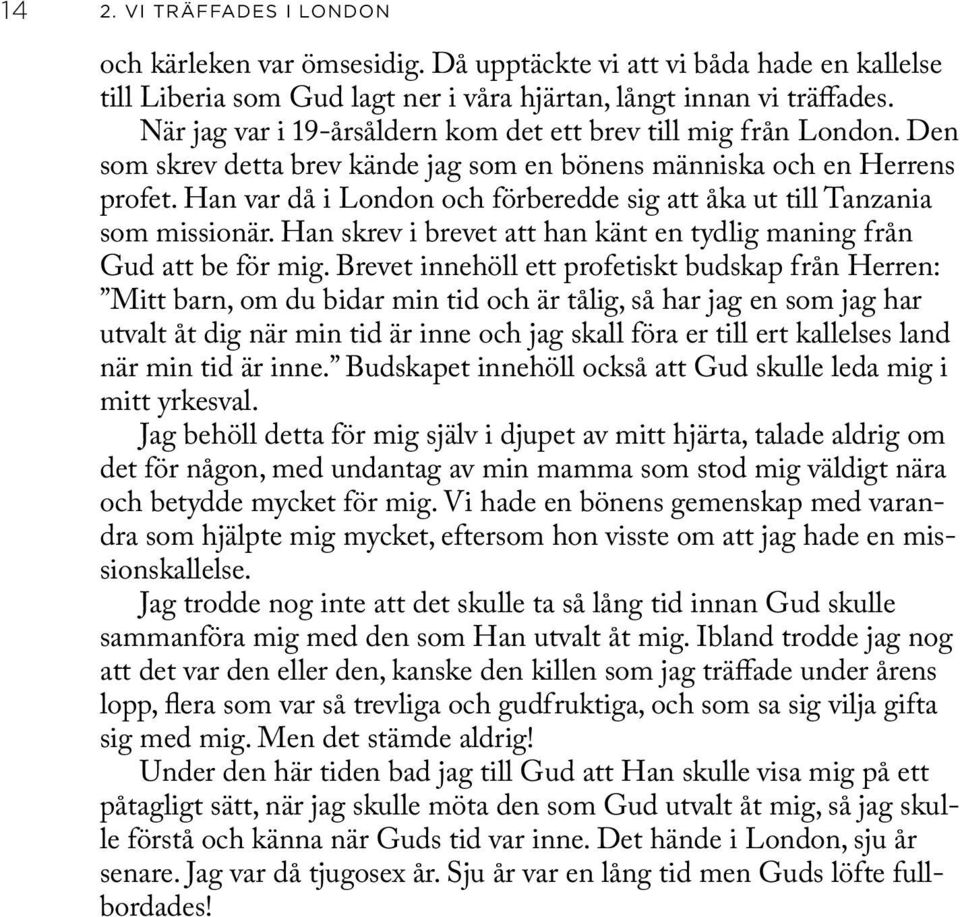 14 2. VI TRÄFFADES I LONDON

och kärleken var ömsesidig. Då upptäckte vi att vi båda hade en kallelse till Liberia som Gud lagt ner i våra hjärtan, långt innan vi träffades.

När jag var i 19-årsåldern kom det ett brev till mig från London. Den som skrev detta brev kände jag som en bönens människa och en Herrens profet. Han var då i London och förberedde sig att åka ut till Tanzania som missionär. Han skrev i brevet att han känt en tydlig maning från Gud att be för mig. Brevet innehöll ett profetiskt budskap från Herren: ”Mitt barn, om du bidar min tid och är tålig, så har jag en som jag har utvalt åt dig när min tid är inne och jag skall föra er till ert kallelses land när min tid är inne.” Budskapet innehöll också att Gud skulle leda mig i mitt yrkesval.

Jag behöll detta för mig själv i djupet av mitt hjärta, talade aldrig om det för någon, med undantag av min mamma som stod mig väldigt nära och betydde mycket för mig. Vi hade en bönens gemenskap med varandra som hjälpte mig mycket, eftersom hon visste om att jag hade en missionskallelse.

Jag trodde nog inte att det skulle ta så lång tid innan Gud skulle sammanföra mig med den som Han utvalt åt mig. Ibland trodde jag nog att det var den eller den, kanske den killen som jag träffade under årens lopp, flera som var så trevliga och gudfruktiga, och som sa sig vilja gifta sig med mig. Men det stämde aldrig!

Under den här tiden bad jag till Gud att Han skulle visa mig på ett påtagligt sätt, när jag skulle möta den som Gud utvalt åt mig, så jag skulle förstå och känna när Guds tid var inne. Det hände i London, sju år senare. Jag var då tjugosex år. Sju år var en lång tid men Guds löfte fullbordades!